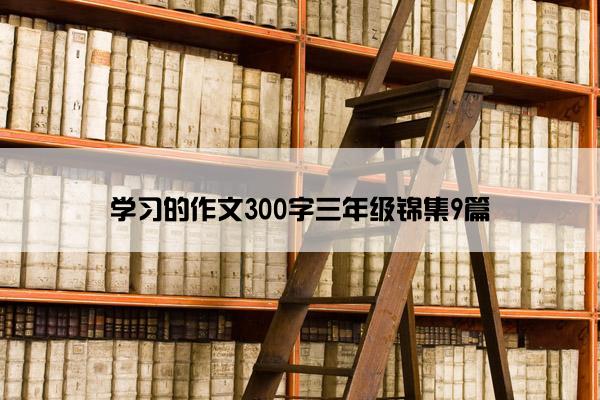 学习的作文300字三年级锦集9篇